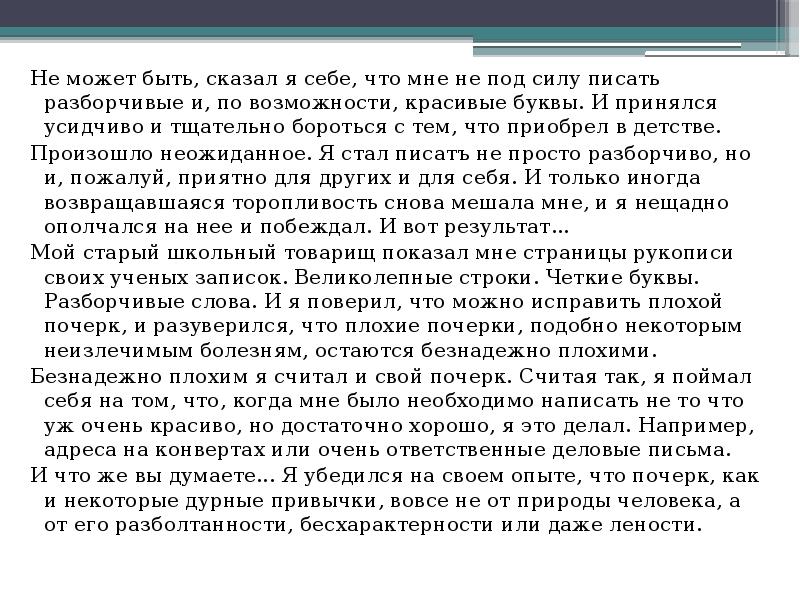 Не может быть, сказал я себе, что мне не под силу писать разборчивые и, по возможности, красивые буквы. И принялся усидчиво и тщательно бороться с тем, что приобрел в детстве.

Произошло неожиданное. Я стал писатъ не просто разборчиво, но и, пожалуй, приятно для других и для себя. И только иногда возвращавшаяся торопливость снова мешала мне, и я нещадно ополчался на нее и побеждал. И вот результат…

Мой старый школьный товарищ показал мне страницы рукописи своих ученых записок. Великолепные строки. Четкие буквы. Разборчивые слова. И я поверил, что можно исправить плохой почерк, и разуверился, что плохие почерки, подобно некоторым неизлечимым болезням, остаются безнадежно плохими.

Безнадежно плохим я считал и свой почерк. Считая так, я поймал себя на том, что, когда мне было необходимо написать не то что уж очень красиво, но достаточно хорошо, я это делал. Например, адреса на конвертах или очень ответственные деловые письма.

И что же вы думаете… Я убедился на своем опыте, что почерк, как и некоторые дурные привычки, вовсе не от природы человека, а от его разболтанности, бесхарактерности или даже лености.